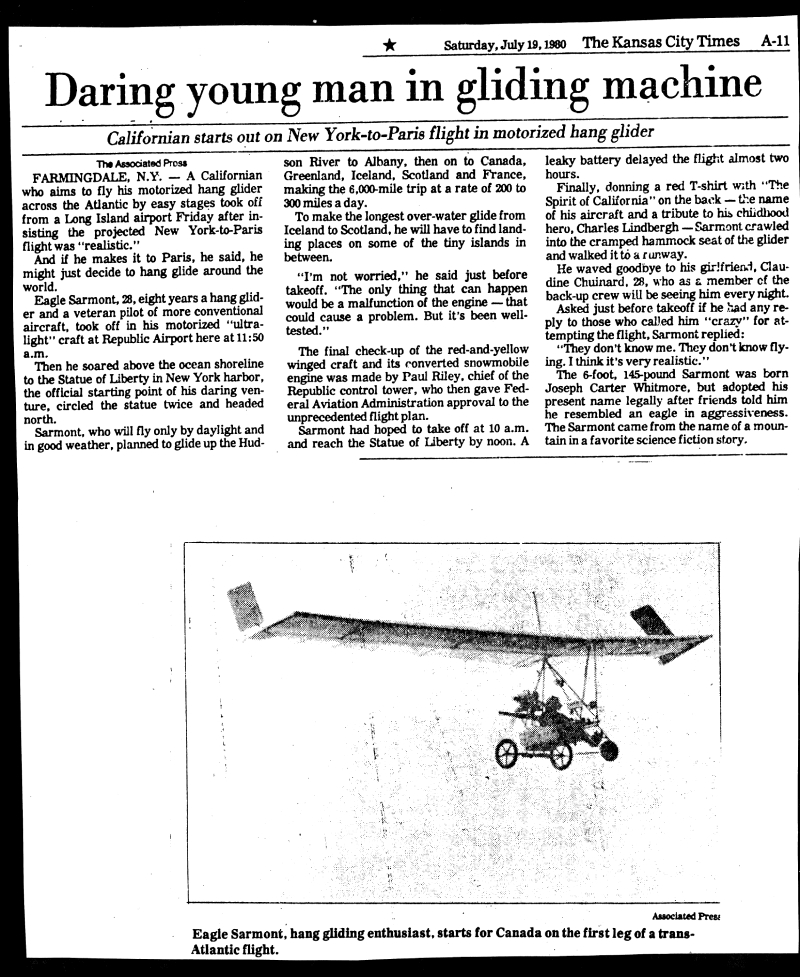 ★ Saturday, July 19, 1980 The Kansas City Times A-11

Daring young man in gliding machine

Californian starts out on New York-to-Paris flight in motorized hang glider

The Associated Press

FARMINGDALE, N.Y. — A Californian who aims to fly his motorized hang glider across the Atlantic by easy stages took off from a Long Island airport Friday after insisting the projected New York-to-Paris flight was "realistic."

And if he makes it to Paris, he said, he might just decide to hang glide around the world.

Eagle Sarmont, 28, eight years a hang glider and a veteran pilot of more conventional aircraft, took off in his motorized "ultralight" craft at Republic Airport here at 11:50 a.m.

Then he soared above the ocean shoreline to the Statue of Liberty in New York harbor, the official starting point of his daring venture, circled the statue twice and headed north.

Sarmont, who will fly only by daylight and in good weather, planned to glide up the Hudson River to Albany, then on to Canada, Greenland, Iceland, Scotland and France, making the 6,000-mile trip at a rate of 200 to 300 miles a day.

To make the longest over-water glide from Iceland to Scotland, he will have to find landing places on some of the tiny islands in between.

"I'm not worried," he said just before takeoff. "The only thing that can happen would be a malfunction of the engine — that could cause a problem. But it's been well-tested."

The final check-up of the red-and-yellow winged craft and its converted snowmobile engine was made by Paul Riley, chief of the Republic control tower, who then gave Federal Aviation Administration approval to the unprecedented flight plan.

Sarmont had hoped to take off at 10 a.m. and reach the Statue of Liberty by noon. A leaky battery delayed the flight almost two hours.

Finally, donning a red T-shirt with "The Spirit of California" on the back — the name of his aircraft and a tribute to his childhood hero, Charles Lindbergh — Sarmont crawled into the cramped hammock seat of the glider and walked it to a runway.

He waved goodbye to his girlfriend, Claudine Chuinard, 28, who as a member of the back-up crew will be seeing him every night.

Asked just before takeoff if he had any reply to those who called him "crazy" for attempting the flight, Sarmont replied:

"They don't know me. They don't know flying. I think it's very realistic."

The 6-foot, 145-pound Sarmont was born Joseph Carter Whitmore, but adopted his present name legally after friends told him he resembled an eagle in aggressiveness. The Sarmont came from the name of a mountain in a favorite science fiction story.

Associated Press

Eagle Sarmont, hang gliding enthusiast, starts for Canada on the first leg of a trans-Atlantic flight.